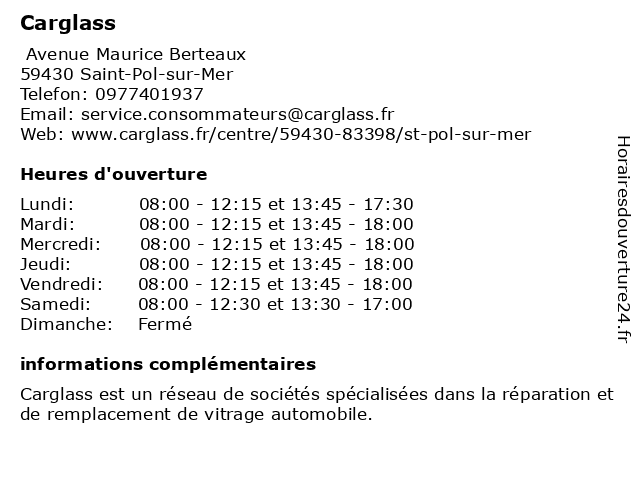 Carglass

Avenue Maurice Berteaux
59430 Saint-Pol-sur-Mer
Telefon: 0977401937
Email: service.consommateurs@carglass.fr
Web: www.carglass.fr/centre/59430-83398/st-pol-sur-mer

Heures d'ouverture

| | |
|---|---|
| Lundi: | 08:00 - 12:15 et 13:45 - 17:30 |
| Mardi: | 08:00 - 12:15 et 13:45 - 18:00 |
| Mercredi: | 08:00 - 12:15 et 13:45 - 18:00 |
| Jeudi: | 08:00 - 12:15 et 13:45 - 18:00 |
| Vendredi: | 08:00 - 12:15 et 13:45 - 18:00 |
| Samedi: | 08:00 - 12:30 et 13:30 - 17:00 |
| Dimanche: | Fermé |

informations complémentaires

Carglass est un réseau de sociétés spécialisées dans la réparation et de remplacement de vitrage automobile.

Horairesdouverture24.fr